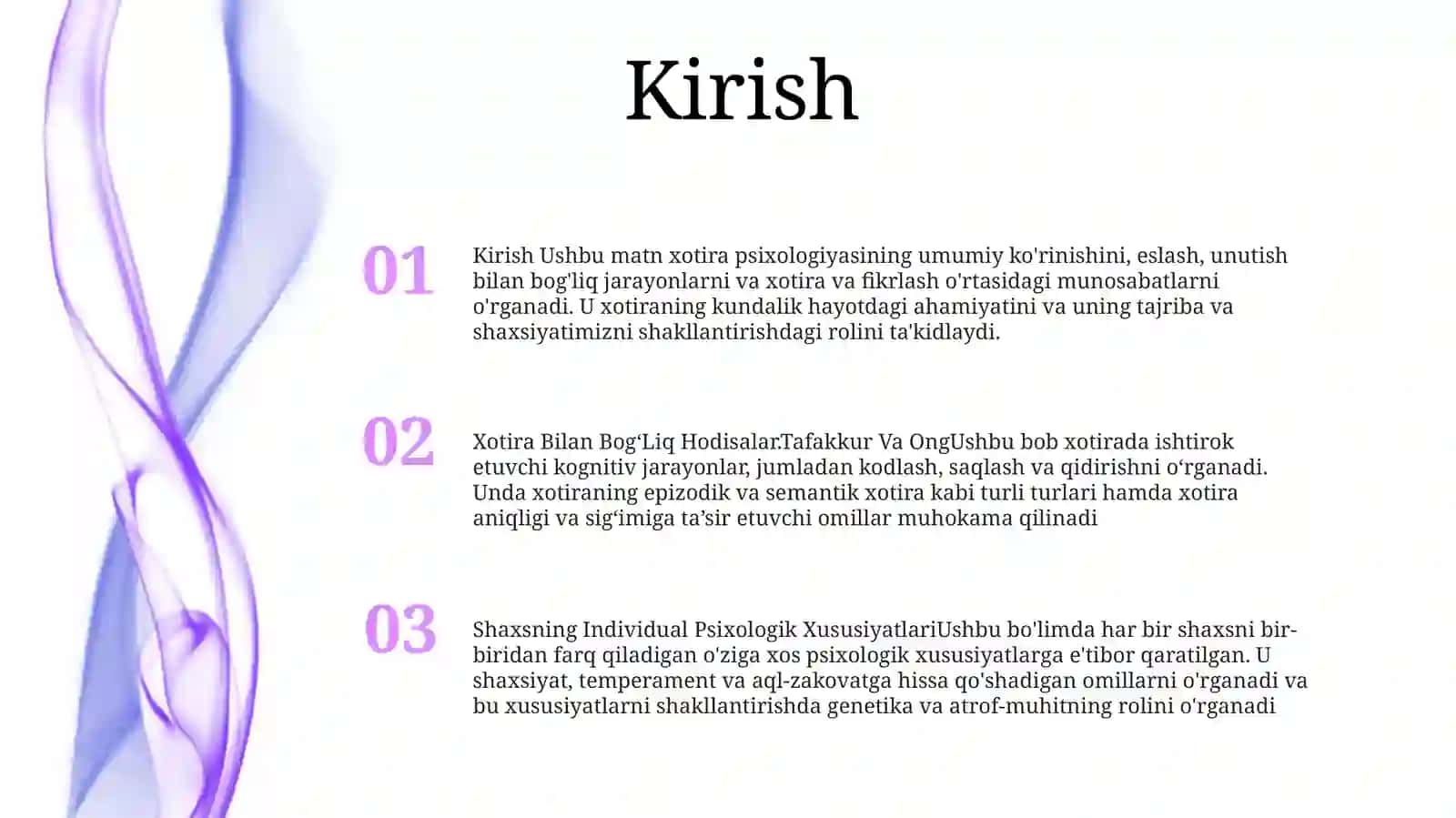 Kirish

01

Kirish Ushbu matn xotira psixologiyasining umumiy ko'rinishini, eslash, unutish bilan bog'liq jarayonlarni va xotira va fikrlash o'rtasidagi munosabatlarni o'rganadi. U xotiraning kundalik hayotdagi ahamiyatini va uning tajriba va shaxsiyatimizni shakllantirishdagi rolini ta'kidlaydi.

02

Xotira Bilan Bog‘Liq Hodisalar.Tafakkur Va OngUshbu bob xotirada ishtirok etuvchi kognitiv jarayonlar, jumladan kodlash, saqlash va qidirishni o‘rganadi. Unda xotiraning epizodik va semantik xotira kabi turli turlari hamda xotira aniqligi va sig‘imiga ta’sir etuvchi omillar muhokama qilinadi

03

Shaxsning Individual Psixologik XususiyatlariUshbu bo'limda har bir shaxsni bir-biridan farq qiladigan o'ziga xos psixologik xususiyatlarga e'tibor qaratilgan. U shaxsiyat, temperament va aql-zakovatga hissa qo'shadigan omillarni o'rganadi va bu xususiyatlarni shakllantirishda genetika va atrof-muhitning rolini o'rganadi